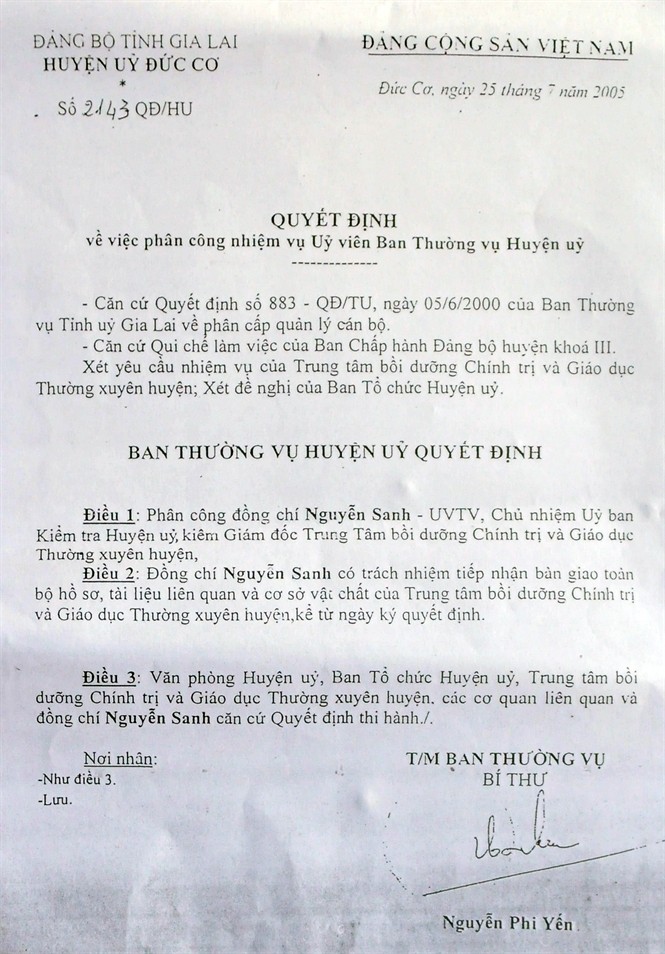 ĐẢNG BỘ TỈNH GIA LAI
HUYỆN UỶ ĐỨC CƠ
*
Số 2143 QĐ/HU

ĐẢNG CỘNG SẢN VIỆT NAM

Đức Cơ, ngày 25 tháng 7 năm 2005

QUYẾT ĐỊNH
về việc phân công nhiệm vụ Uỷ viên Ban Thường vụ Huyện uỷ
--------------

- Căn cứ Quyết định số 883 - QĐ/TU, ngày 05/6/2000 của Ban Thường vụ Tỉnh uỷ Gia Lai về phân cấp quản lý cán bộ.
- Căn cứ Qui chế làm việc của Ban Chấp hành Đảng bộ huyện khoá III.
Xét yêu cầu nhiệm vụ của Trung tâm bồi dưỡng Chính trị và Giáo dục Thường xuyên huyện; Xét đề nghị của Ban Tổ chức Huyện uỷ.

BAN THƯỜNG VỤ HUYỆN UỶ QUYẾT ĐỊNH

Điều 1: Phân công đồng chí Nguyễn Sanh - UVTV, Chủ nhiệm Uỷ ban Kiểm tra Huyện uỷ, kiêm Giám đốc Trung Tâm bồi dưỡng Chính trị và Giáo dục Thường xuyên huyện,
Điều 2: Đồng chí Nguyễn Sanh có trách nhiệm tiếp nhận bàn giao toàn bộ hồ sơ, tài liệu liên quan và cơ sở vật chất của Trung tâm bồi dưỡng Chính trị và Giáo dục Thường xuyên huyện,kể từ ngày ký quyết định.

Điều 3: Văn phòng Huyện uỷ, Ban Tổ chức Huyện uỷ, Trung tâm bồi dưỡng Chính trị và Giáo dục Thường xuyên huyện, các cơ quan liên quan và đồng chí Nguyễn Sanh căn cứ Quyết định thi hành./.

Nơi nhận:
-Như điều 3.
-Lưu.

T/M BAN THƯỜNG VỤ
BÍ THƯ

Nguyễn Phi Yến